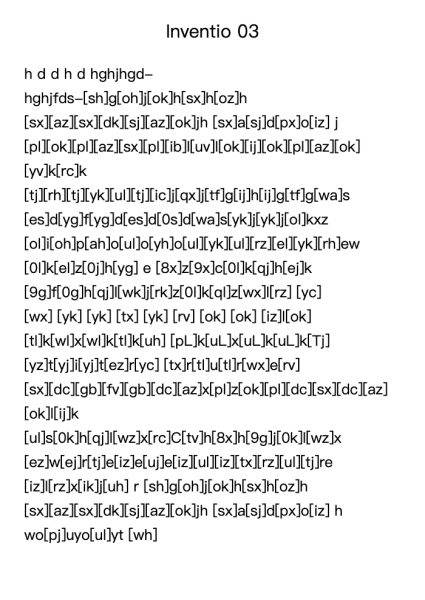 Inventio 03

h d d h d hghjhgd–
hghjfds–[sh]g[oh]j[ok]h[sx]h[oz]h
[sx][az][sx][dk][sj][az][ok]jh [sx]a[sj]d[px]o[iz] j
[pl][ok][pl][az][sx][pl][ib]l[uv]l[ok][ij][ok][pl][az][ok]
[yv]k[rc]k
[tj][rh][tj][yk][ul][tj][ic]j[qx]j[tf]g[ij]h[ij]g[tf]g[wa]s
[es]d[yg]f[yg]d[es]d[0s]d[wa]s[yk]j[yk]j[ol]kxz
[ol]i[oh]p[ah]o[ul]o[yh]o[ul][yk][ul][rz][el][yk][rh]ew
[0l]k[el]z[0j]h[yg] e [8x]z[9x]c[0l]k[qj]h[ej]k
[9g]f[0g]h[qj]l[wk]j[rk]z[0l]k[ql]z[wx]l[rz] [yc]
[wx] [yk] [yk] [tx] [yk] [rv] [ok] [ok] [iz]l[ok]
[tl]k[wl]x[wl]k[tl]k[uh] [pL]k[uL]x[uL]k[uL]k[Tj]
[yz]t[yj]i[yj]t[ez]r[yc] [tx]r[tl]u[tl]r[wx]e[rv]
[sx][dc][gb][fv][gb][dc][az]x[pl]z[ok][pl][dc][sx][dc][az]
[ok]l[ij]k
[ul]s[0k]h[qj]l[wz]x[rc]C[tv]h[8x]h[9g]j[0k]l[wz]x
[ez]w[ej]r[tj]e[iz]e[uj]e[iz][ul][iz][tx][rz][ul][tj]re
[iz]l[rz]x[ik]j[uh] r [sh]g[oh]j[ok]h[sx]h[oz]h
[sx][az][sx][dk][sj][az][ok]jh [sx]a[sj]d[px]o[iz] h
wo[pj]uyo[ul]yt [wh]